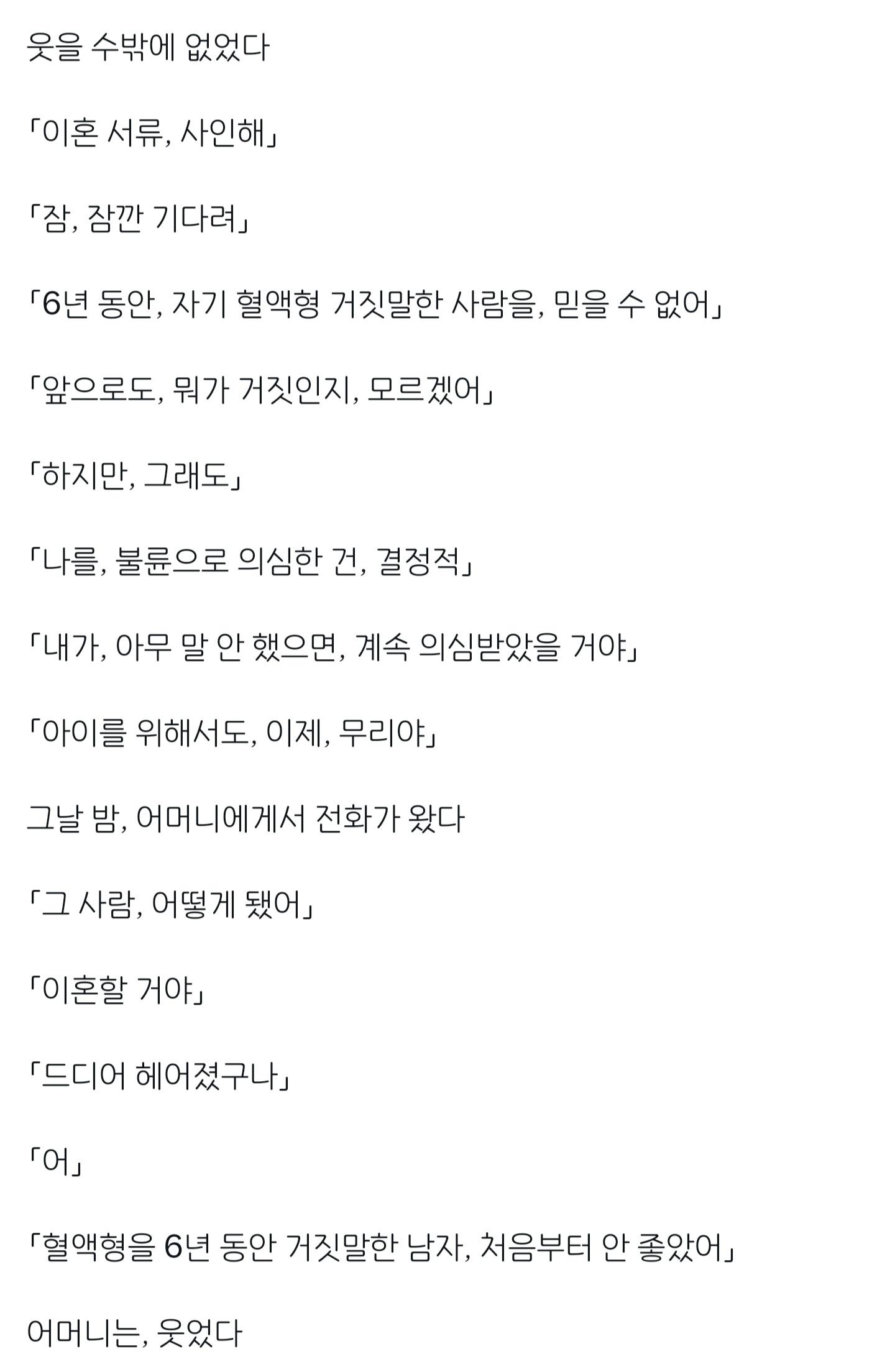 웃을 수밖에 없었다

「이혼 서류, 사인해」

「잠, 잠깐 기다려」

「6년 동안, 자기 혈액형 거짓말한 사람을, 믿을 수 없어」

「앞으로도, 뭐가 거짓인지, 모르겠어」

「하지만, 그래도」

「나를, 불륜으로 의심한 건, 결정적」

「내가, 아무 말 안 했으면, 계속 의심받았을 거야」

「아이를 위해서도, 이제, 무리야」

그날 밤, 어머니에게서 전화가 왔다

「그 사람, 어떻게 됐어」

「이혼할 거야」

「드디어 헤어졌구나」

「어」

「혈액형을 6년 동안 거짓말한 남자, 처음부터 안 좋았어」

어머니는, 웃었다